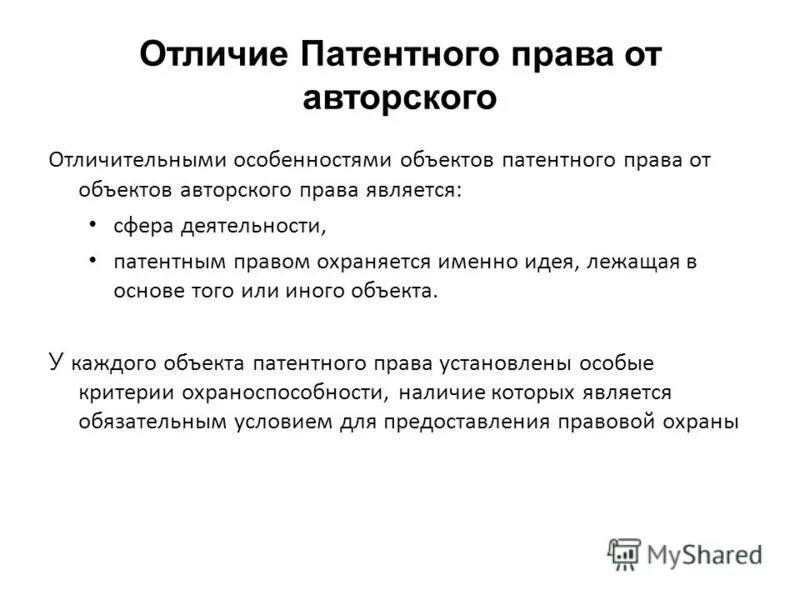 Отличие Патентного права от авторского

Отличительными особенностями объектов патентного права от объектов авторского права является:

• сфера деятельности,

• патентным правом охраняется именно идея, лежащая в основе того или иного объекта.

У каждого объекта патентного права установлены особые критерии охраноспособности, наличие которых является обязательным условием для предоставления правовой охраны

MyShared